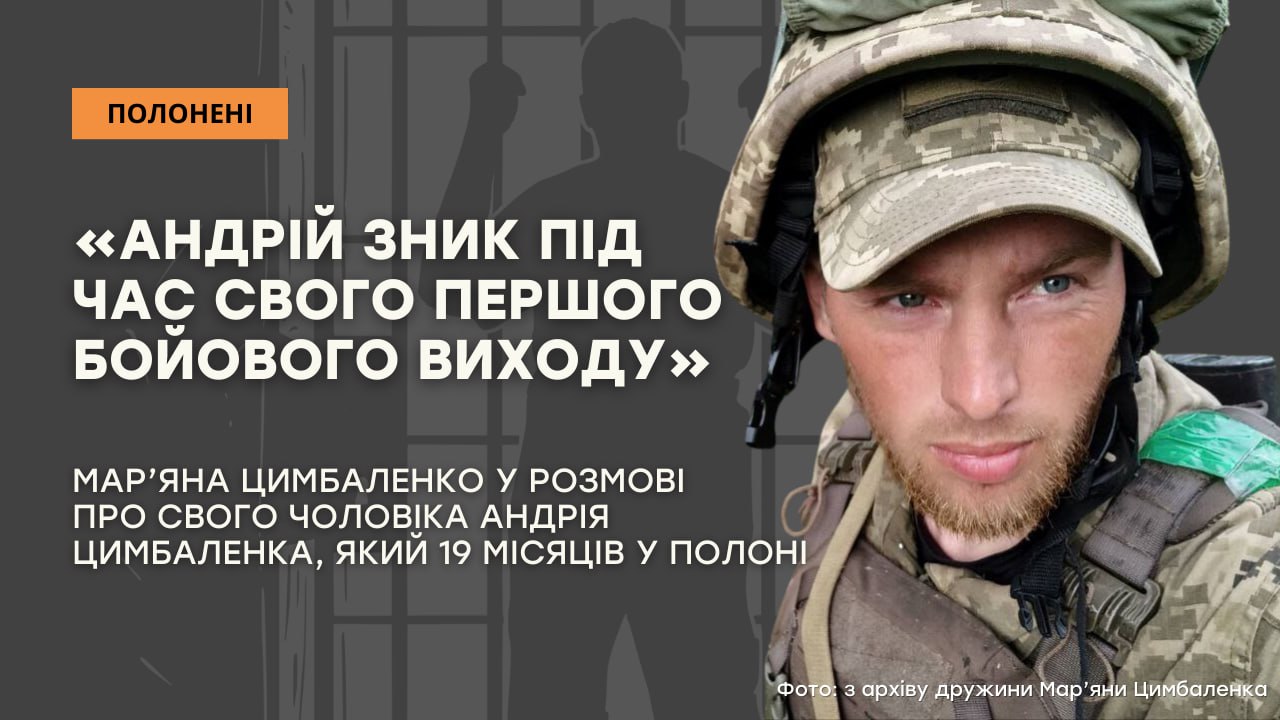 ПОЛОНЕНІ

«АНДРІЙ ЗНИК ПІД ЧАС СВОГО ПЕРШОГО БОЙОВОГО ВИХОДУ»

МАР'ЯНА ЦИМБАЛЕНКО У РОЗМОВІ ПРО СВОГО ЧОЛОВІКА АНДРІЯ ЦИМБАЛЕНКА, ЯКИЙ 19 МІСЯЦІВ У ПОЛОНІ

Фото: з архіву дружини Мар'яни Цимбаленка